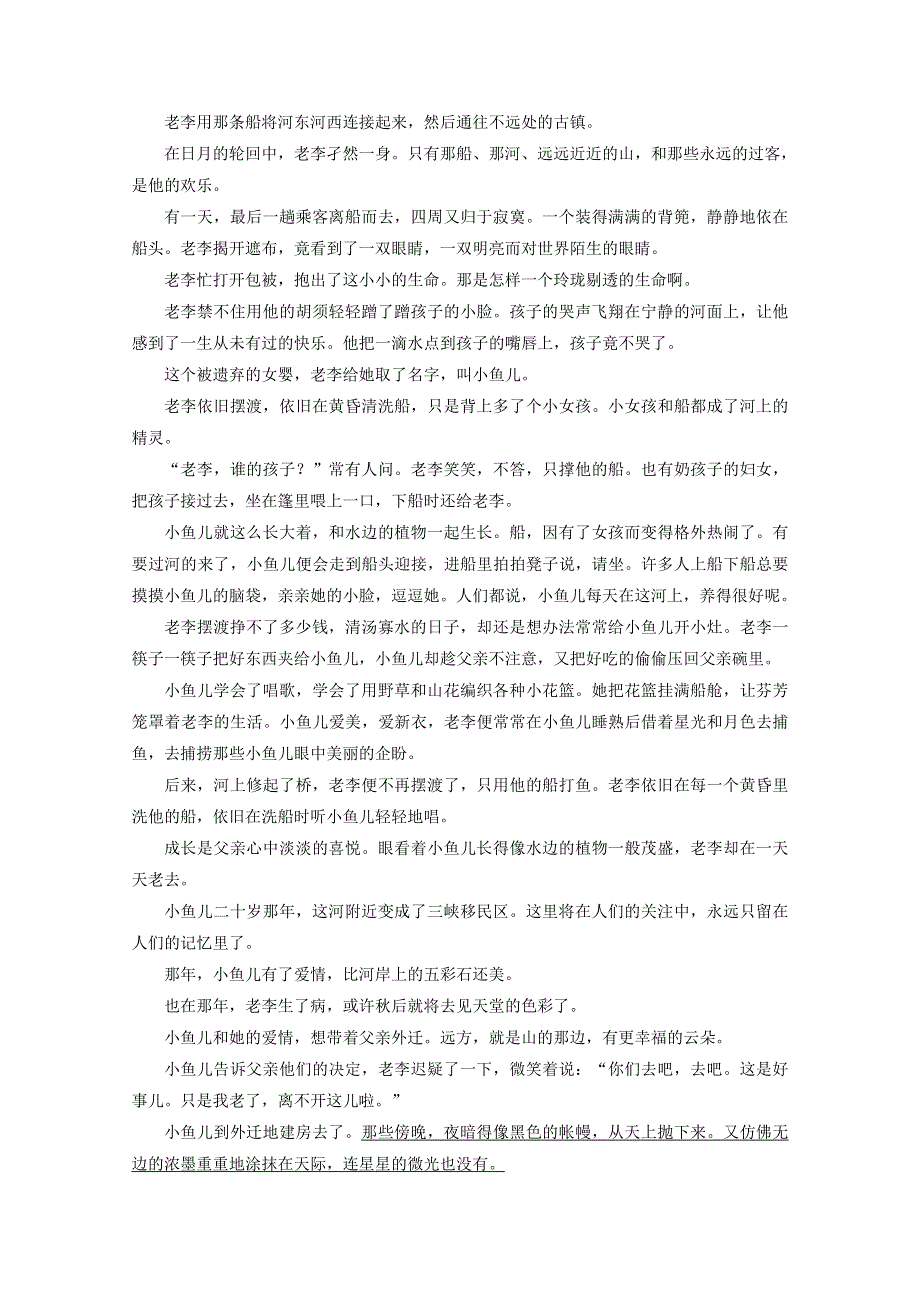 老李用那条船将河东河西连接起来，然后通往不远处的古镇。

在日月的轮回中，老李孑然一身。只有那船、那河、远远近近的山，和那些永远的过客，是他的欢乐。

有一天，最后一趟乘客离船而去，四周又归于寂寞。一个装得满满的背篼，静静地依在船头。老李揭开遮布，竟看到了一双眼睛，一双明亮而对世界陌生的眼睛。

老李忙打开包被，抱出了这小小的生命。那是怎样一个玲珑剔透的生命啊。

老李禁不住用他的胡须轻轻蹭了蹭孩子的小脸。孩子的哭声飞翔在宁静的河面上，让他感到了一生从未有过的快乐。他把一滴水点到孩子的嘴唇上，孩子竟不哭了。

这个被遗弃的女婴，老李给她取了名字，叫小鱼儿。

老李依旧摆渡，依旧在黄昏清洗船，只是背上多了个小女孩。小女孩和船都成了河上的精灵。

“老李，谁的孩子？”常有人问。老李笑笑，不答，只撑他的船。也有奶孩子的妇女，把孩子接过去，坐在篷里喂上一口，下船时还给老李。

小鱼儿就这么长大着，和水边的植物一起生长。船，因有了女孩而变得格外热闹了。有要过河的来了，小鱼儿便会走到船头迎接，进船里拍拍凳子说，请坐。许多人上船下船总要摸摸小鱼儿的脑袋，亲亲她的小脸，逗逗她。人们都说，小鱼儿每天在这河上，养得很好呢。

老李摆渡挣不了多少钱，清汤寡水的日子，却还是想办法常常给小鱼儿开小灶。老李一筷子一筷子把好东西夹给小鱼儿，小鱼儿却趁父亲不注意，又把好吃的偷偷压回父亲碗里。

小鱼儿学会了唱歌，学会了用野草和山花编织各种小花篮。她把花篮挂满船舱，让芬芳笼罩着老李的生活。小鱼儿爱美，爱新衣，老李便常常在小鱼儿睡熟后借着星光和月色去捕鱼，去捕捞那些小鱼儿眼中美丽的企盼。

后来，河上修起了桥，老李便不再摆渡了，只用他的船打鱼。老李依旧在每一个黄昏里洗他的船，依旧在洗船时听小鱼儿轻轻地唱。

成长是父亲心中淡淡的喜悦。眼看着小鱼儿长得像水边的植物一般茂盛，老李却在一天天老去。

小鱼儿二十岁那年，这河附近变成了三峡移民区。这里将在人们的关注中，永远只留在人们的记忆里了。

那年，小鱼儿有了爱情，比河岸上的五彩石还美。

也在那年，老李生了病，或许秋后就将去见天堂的色彩了。

小鱼儿和她的爱情，想带着父亲外迁。远方，就是山的那边，有更幸福的云朵。

小鱼儿告诉父亲他们的决定，老李迟疑了一下，微笑着说：“你们去吧，去吧。这是好事儿。只是我老了，离不开这儿啦。”

小鱼儿到外迁地建房去了。那些傍晚，夜暗得像黑色的帐幔，从天上抛下来。又仿佛无边的浓墨重重地涂抹在天际，连星星的微光也没有。